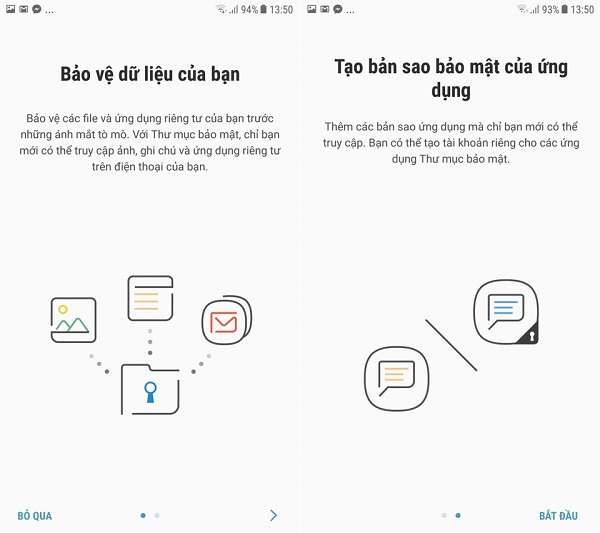 ... 94% 13:50

Bảo vệ dữ liệu của bạn

Bảo vệ các file và ứng dụng riêng tư của bạn trước những ánh mắt tò mò. Với Thư mục bảo mật, chỉ bạn mới có thể truy cập ảnh, ghi chú và ứng dụng riêng tư trên điện thoại của bạn.

BỎ QUA

... 93% 13:50

Tạo bản sao bảo mật của ứng dụng

Thêm các bản sao ứng dụng mà chỉ bạn mới có thể truy cập. Bạn có thể tạo tài khoản riêng cho các ứng dụng Thư mục bảo mật.

BẮT ĐẦU